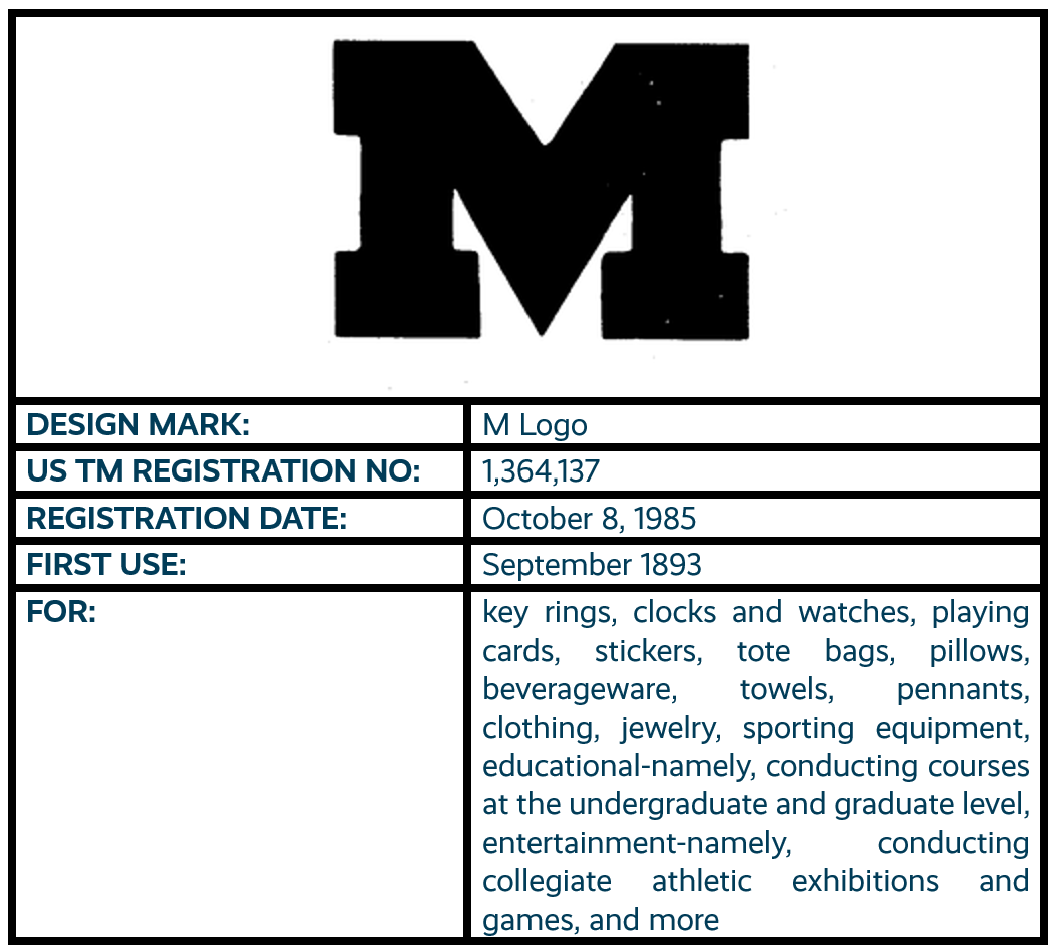 M

| DESIGN MARK: | M Logo |
|---|---|
| US TM REGISTRATION NO: | 1,364,137 |
| REGISTRATION DATE: | October 8, 1985 |
| FIRST USE: | September 1893 |
| FOR: | key rings, clocks and watches, playing cards, stickers, tote bags, pillows, beverageware, towels, pennants, clothing, jewelry, sporting equipment, educational-namely, conducting courses at the undergraduate and graduate level, entertainment-namely, conducting collegiate athletic exhibitions and games, and more |